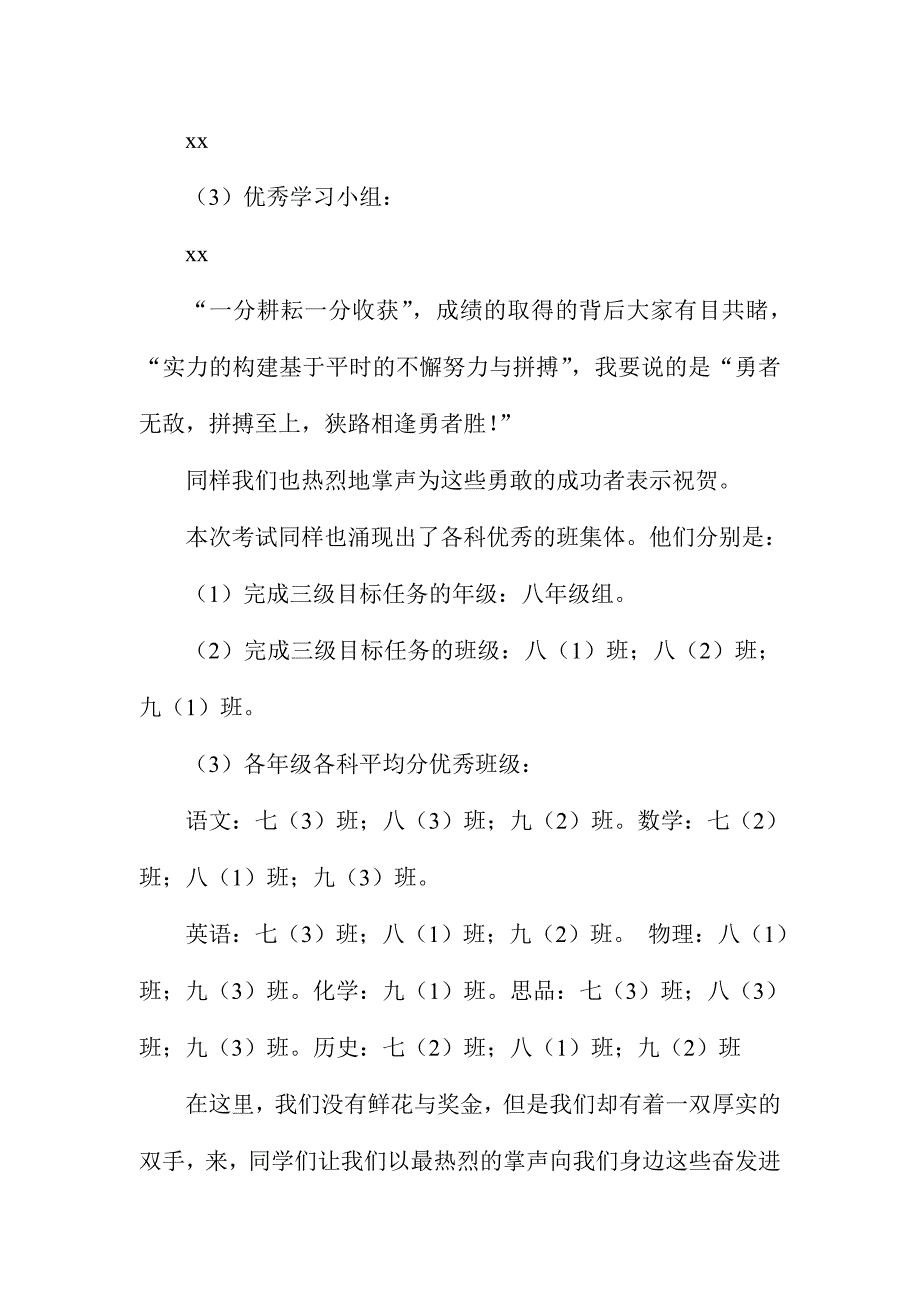 xx

（3）优秀学习小组：

xx

“一分耕耘一分收获”，成绩的取得的背后大家有目共睹，“实力的构建基于平时的不懈努力与拼搏”，我要说的是“勇者无敌，拼搏至上，狭路相逢勇者胜！”

同样我们也热烈地掌声为这些勇敢的成功者表示祝贺。

本次考试同样也涌现出了各科优秀的班集体。他们分别是：

（1）完成三级目标任务的年级：八年级组。

（2）完成三级目标任务的班级：八（1）班；八（2）班；九（1）班。

（3）各年级各科平均分优秀班级：

语文：七（3）班；八（3）班；九（2）班。数学：七（2）班；八（1）班；九（3）班。

英语：七（3）班；八（1）班；九（2）班。 物理：八（1）班；九（3）班。化学：九（1）班。思品：七（3）班；八（3）班；九（3）班。历史：七（2）班；八（1）班；九（2）班

在这里，我们没有鲜花与奖金，但是我们却有着一双厚实的双手，来，同学们让我们以最热烈的掌声向我们身边这些奋发进